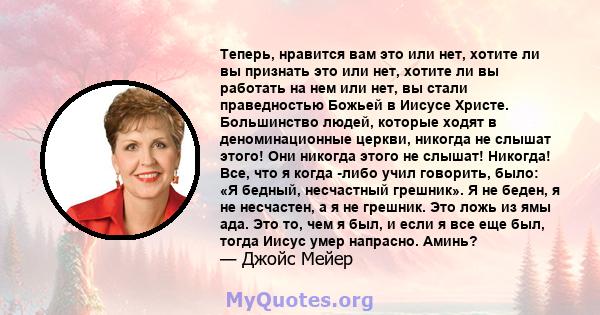 Теперь, нравится вам это или нет, хотите ли вы признать это или нет, хотите ли вы работать на нем или нет, вы стали праведностью Божьей в Иисусе Христе. Большинство людей, которые ходят в деноминационные церкви, никогда не слышат этого! Они никогда этого не слышат! Никогда! Все, что я когда -либо учил говорить, было: «Я бедный, несчастный грешник». Я не беден, я не несчастен, а я не грешник. Это ложь из ямы ада. Это то, чем я был, и если я все еще был, тогда Иисус умер напрасно. Аминь?
— Джойс Мейер

MyQuotes.org